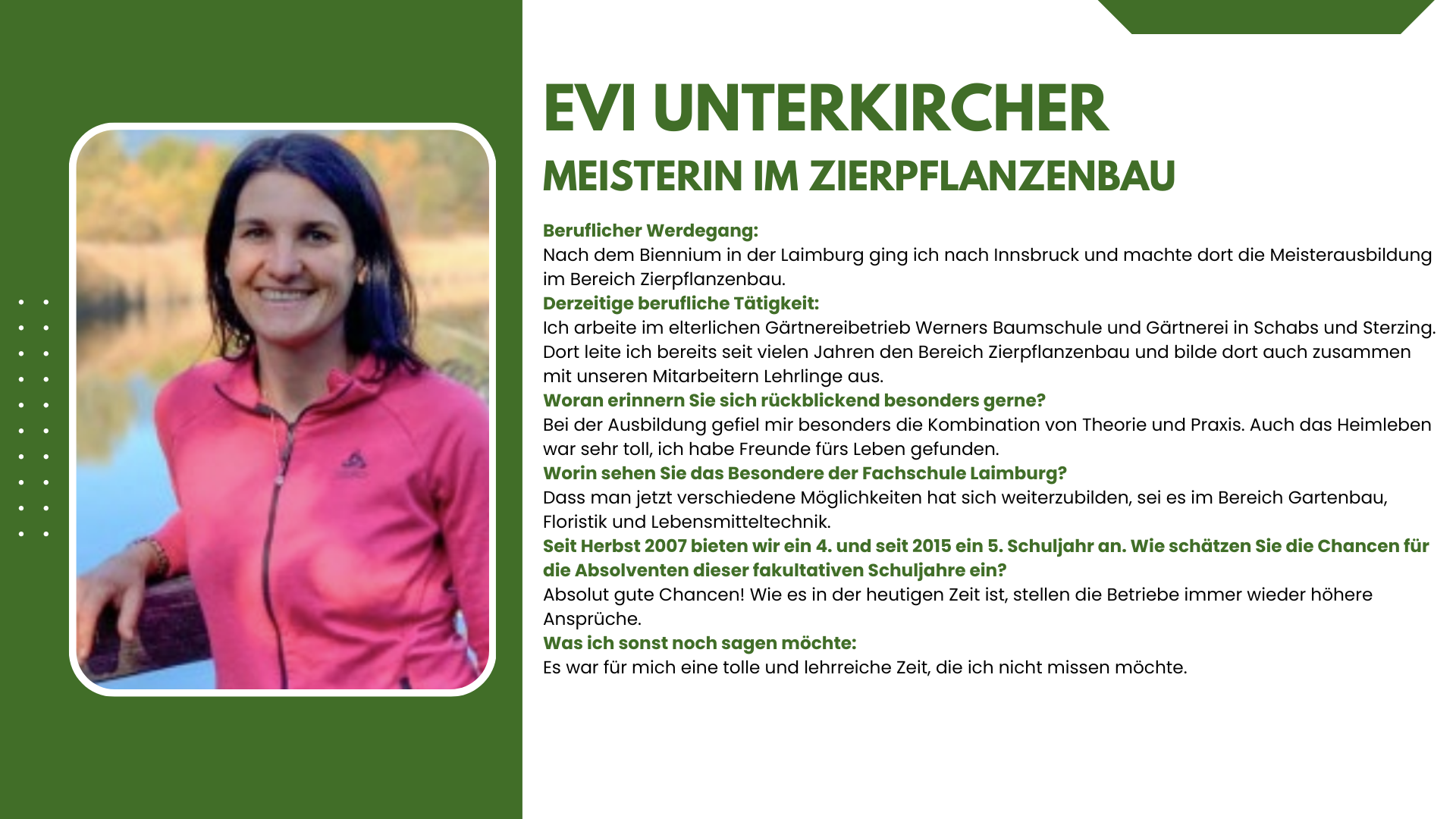 EVI UNTERKIRCHER
MEISTERIN IM ZIERPFLANZENBAU

Beruflicher Werdegang:
Nach dem Biennium in der Laimburg ging ich nach Innsbruck und machte dort die Meisterausbildung im Bereich Zierpflanzenbau.
Derzeitige berufliche Tätigkeit:
Ich arbeite im elterlichen Gärtnereibetrieb Werners Baumschule und Gärtnerei in Schabs und Sterzing. Dort leite ich bereits seit vielen Jahren den Bereich Zierpflanzenbau und bilde dort auch zusammen mit unseren Mitarbeitern Lehrlinge aus.
Woran erinnern Sie sich rückblickend besonders gerne?
Bei der Ausbildung gefiel mir besonders die Kombination von Theorie und Praxis. Auch das Heimleben war sehr toll, ich habe Freunde fürs Leben gefunden.
Worin sehen Sie das Besondere der Fachschule Laimburg?
Dass man jetzt verschiedene Möglichkeiten hat sich weiterzubilden, sei es im Bereich Gartenbau, Floristik und Lebensmitteltechnik.
Seit Herbst 2007 bieten wir ein 4. und seit 2015 ein 5. Schuljahr an. Wie schätzen Sie die Chancen für die Absolventen dieser fakultativen Schuljahre ein?
Absolut gute Chancen! Wie es in der heutigen Zeit ist, stellen die Betriebe immer wieder höhere Ansprüche.
Was ich sonst noch sagen möchte:
Es war für mich eine tolle und lehrreiche Zeit, die ich nicht missen möchte.